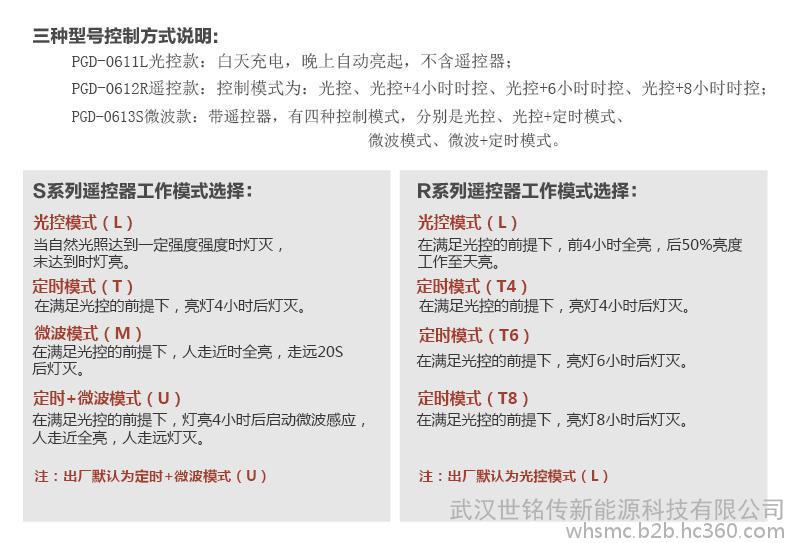 三种型号控制方式说明：

PGD-0611L光控款：白天充电，晚上自动亮起，不含遥控器；

PGD-0612R遥控款：控制模式为：光控、光控+4小时时控、光控+6小时时控、光控+8小时时控；

PGD-0613S微波款：带遥控器，有四种控制模式，分别是光控、光控+定时模式、微波模式、微波+定时模式。

S系列遥控器工作模式选择：

光控模式（L）
当自然光照达到一定强度强度时灯灭，未达到时灯亮。

定时模式（T）
在满足光控的前提下，亮灯4小时后灯灭。

微波模式（M）
在满足光控的前提下，人走近时全亮，走远20S后灯灭。

定时+微波模式（U）
在满足光控的前提下，灯亮4小时后启动微波感应，人走近全亮，人走远灯灭。

注：出厂默认为定时+微波模式（U）

R系列遥控器工作模式选择：

光控模式（L）
在满足光控的前提下，前4小时全亮，后50%亮度工作至天亮。

定时模式（T4）
在满足光控的前提下，亮灯4小时后灯灭。

定时模式（T6）
在满足光控的前提下，亮灯6小时后灯灭。

定时模式（T8）
在满足光控的前提下，亮灯8小时后灯灭。

注：出厂默认为光控模式（L）

武汉世铭传新能源科技有限公司
whsmc.b2b.hc360.com